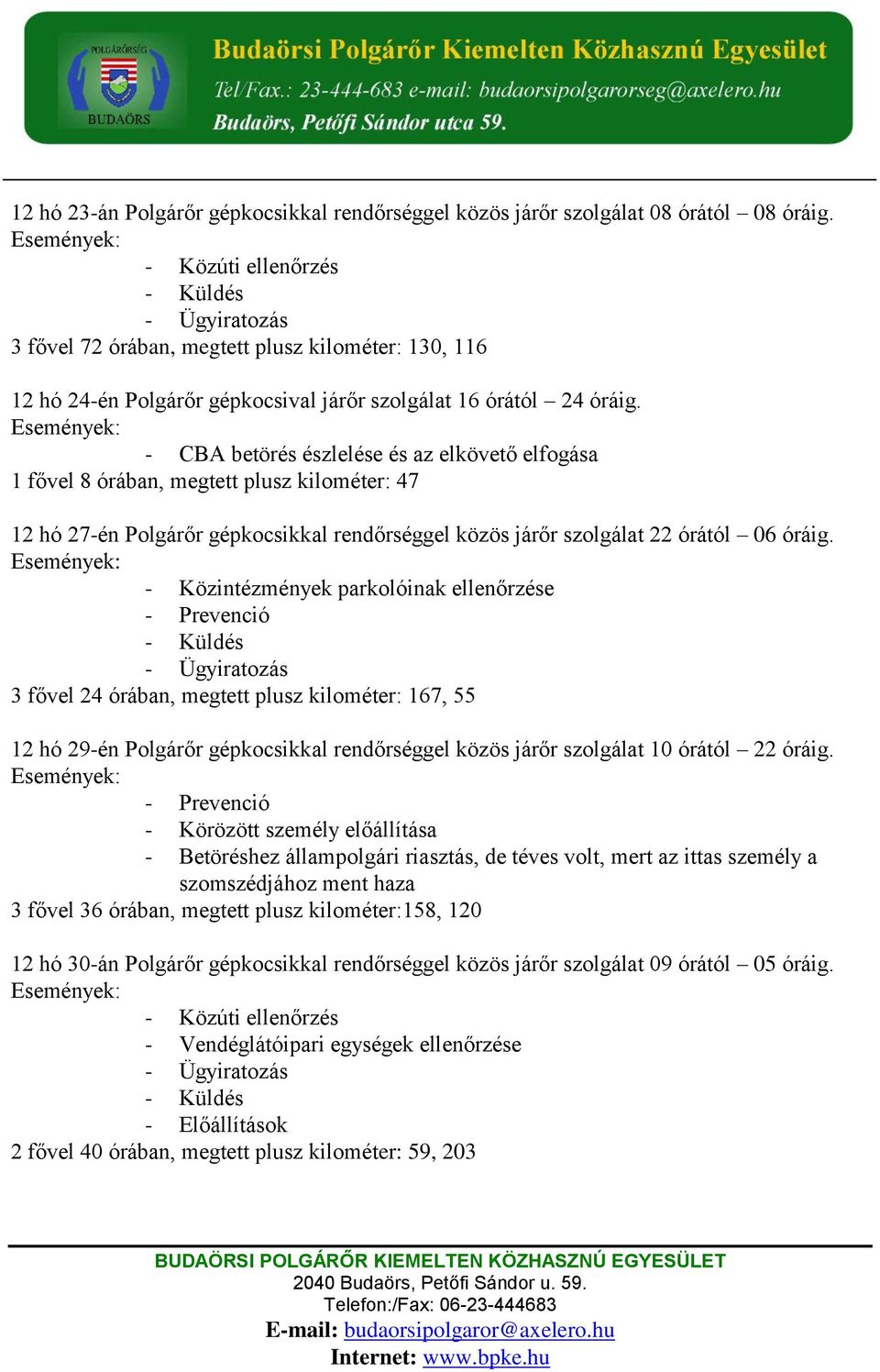 POLGÁRŐRSÉG
BUDAÖRS
Budaörsi Polgárőr Kiemelten Közhasznú Egyesület
Tel/Fax.: 23-444-683 e-mail: budaorsipolgarorseg@axelero.hu
Budaörs, Petőfi Sándor utca 59.

12 hó 23-án Polgárőr gépkocsikkal rendőrséggel közös járőr szolgálat 08 órától – 08 óráig.
Események:
- Közúti ellenőrzés
- Küldés
- Ügyiratozás
3 fővel 72 órában, megtett plusz kilométer: 130, 116

12 hó 24-én Polgárőr gépkocsival járőr szolgálat 16 órától – 24 óráig.
Események:
- CBA betörés észlelése és az elkövető elfogása
1 fővel 8 órában, megtett plusz kilométer: 47

12 hó 27-én Polgárőr gépkocsikkal rendőrséggel közös járőr szolgálat 22 órától – 06 óráig.
Események:
- Közintézmények parkolóinak ellenőrzése
- Prevenció
- Küldés
- Ügyiratozás
3 fővel 24 órában, megtett plusz kilométer: 167, 55

12 hó 29-én Polgárőr gépkocsikkal rendőrséggel közös járőr szolgálat 10 órától – 22 óráig.
Események:
- Prevenció
- Körözött személy előállítása
- Betöréshez állampolgári riasztás, de téves volt, mert az ittas személy a szomszédjához ment haza
3 fővel 36 órában, megtett plusz kilométer:158, 120

12 hó 30-án Polgárőr gépkocsikkal rendőrséggel közös járőr szolgálat 09 órától – 05 óráig.
Események:
- Közúti ellenőrzés
- Vendéglátóipari egységek ellenőrzése
- Ügyiratozás
- Küldés
- Előállítások
2 fővel 40 órában, megtett plusz kilométer: 59, 203

BUDAÖRSI POLGÁRŐR KIEMELTEN KÖZHASZNÚ EGYESÜLET
2040 Budaörs, Petőfi Sándor u. 59.
Telefon:/Fax: 06-23-444683
E-mail: budaorsipolgaror@axelero.hu
Internet: www.bpke.hu